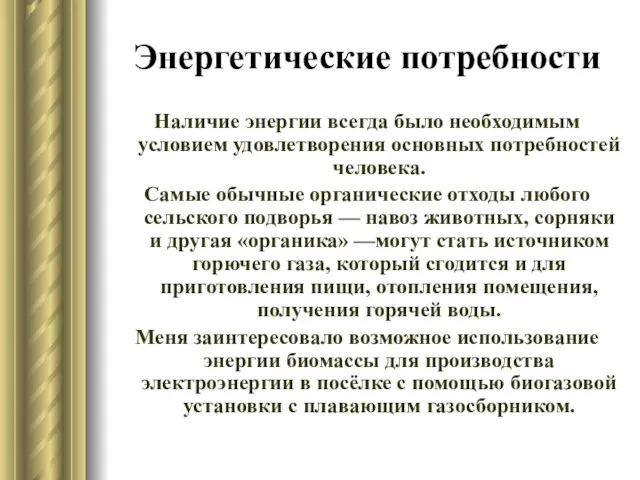 Энергетические потребности

Наличие энергии всегда было необходимым условием удовлетворения основных потребностей человека.

Самые обычные органические отходы любого сельского подворья — навоз животных, сорняки и другая «органика» —могут стать источником горючего газа, который сгодится и для приготовления пищи, отопления помещения, получения горячей воды.

Меня заинтересовало возможное использование энергии биомассы для производства электроэнергии в посёлке с помощью биогазовой установки с плавающим газосборником.